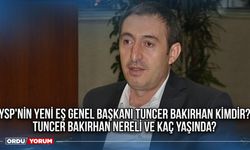 YSP'NİN YENİ EŞ GENEL BAŞKANI TUNCER BAKIRHAN KİMDİR? TUNCER BAKIRHAN NERELİ VE KAÇ YAŞINDA?

ORDU YORUM